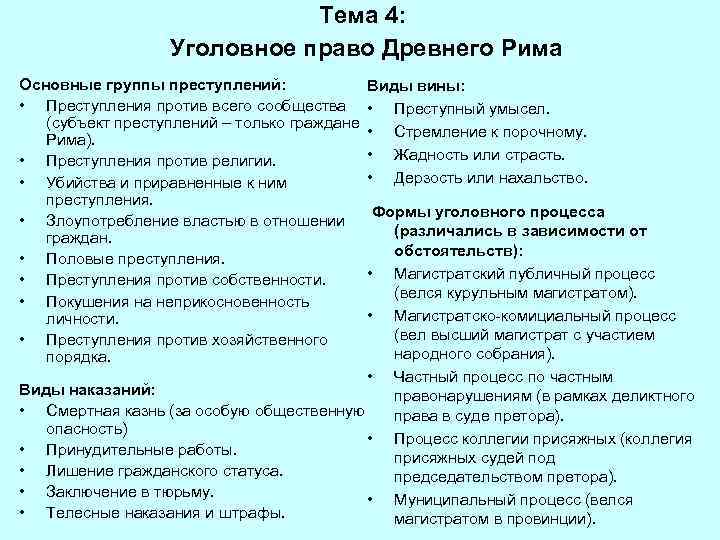 Тема 4:
Уголовное право Древнего Рима

Основные группы преступлений:
• Преступления против всего сообщества (субъект преступлений – только граждане Рима).
• Преступления против религии.
• Убийства и приравненные к ним преступления.
• Злоупотребление властью в отношении граждан.
• Половые преступления.
• Преступления против собственности.
• Покушения на неприкосновенность личности.
• Преступления против хозяйственного порядка.

Виды наказаний:
• Смертная казнь (за особую общественную опасность)
• Принудительные работы.
• Лишение гражданского статуса.
• Заключение в тюрьму.
• Телесные наказания и штрафы.

Виды вины:
• Преступный умысел.
• Стремление к порочному.
• Жадность или страсть.
• Дерзость или нахальство.

Формы уголовного процесса (различались в зависимости от обстоятельств):
• Магистратский публичный процесс (велся курульным магистратом).
• Магистратско-комициальный процесс (вел высший магистрат с участием народного собрания).
• Частный процесс по частным правонарушениям (в рамках деликтного права в суде претора).
• Процесс коллегии присяжных (коллегия присяжных судей под председательством претора).
• Муниципальный процесс (велся магистратом в провинции).